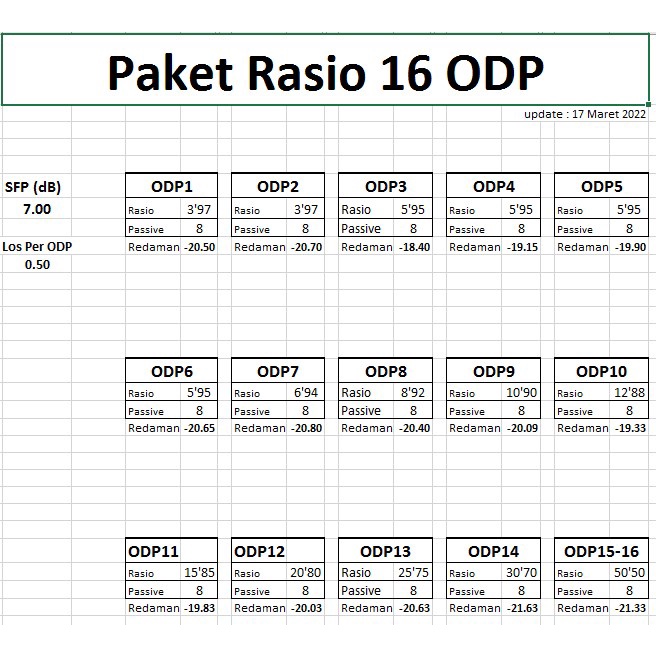 Paket Rasio 16 ODP

update : 17 Maret 2022

SFP (dB)
7.00

Los Per ODP
0.50

| ODP1 | |
|---|---|
| Rasio | 3'97 |
| Passive | 8 |
| Redaman | -20.50 |

| ODP2 | |
|---|---|
| Rasio | 3'97 |
| Passive | 8 |
| Redaman | -20.70 |

| ODP3 | |
|---|---|
| Rasio | 5'95 |
| Passive | 8 |
| Redaman | -18.40 |

| ODP4 | |
|---|---|
| Rasio | 5'95 |
| Passive | 8 |
| Redaman | -19.15 |

| ODP5 | |
|---|---|
| Rasio | 5'95 |
| Passive | 8 |
| Redaman | -19.90 |

| ODP6 | |
|---|---|
| Rasio | 5'95 |
| Passive | 8 |
| Redaman | -20.65 |

| ODP7 | |
|---|---|
| Rasio | 6'94 |
| Passive | 8 |
| Redaman | -20.80 |

| ODP8 | |
|---|---|
| Rasio | 8'92 |
| Passive | 8 |
| Redaman | -20.40 |

| ODP9 | |
|---|---|
| Rasio | 10'90 |
| Passive | 8 |
| Redaman | -20.09 |

| ODP10 | |
|---|---|
| Rasio | 12'88 |
| Passive | 8 |
| Redaman | -19.33 |

| ODP11 | |
|---|---|
| Rasio | 15'85 |
| Passive | 8 |
| Redaman | -19.83 |

| ODP12 | |
|---|---|
| Rasio | 20'80 |
| Passive | 8 |
| Redaman | -20.03 |

| ODP13 | |
|---|---|
| Rasio | 25'75 |
| Passive | 8 |
| Redaman | -20.63 |

| ODP14 | |
|---|---|
| Rasio | 30'70 |
| Passive | 8 |
| Redaman | -21.63 |

| ODP15-16 | |
|---|---|
| Rasio | 50'50 |
| Passive | 8 |
| Redaman | -21.33 |